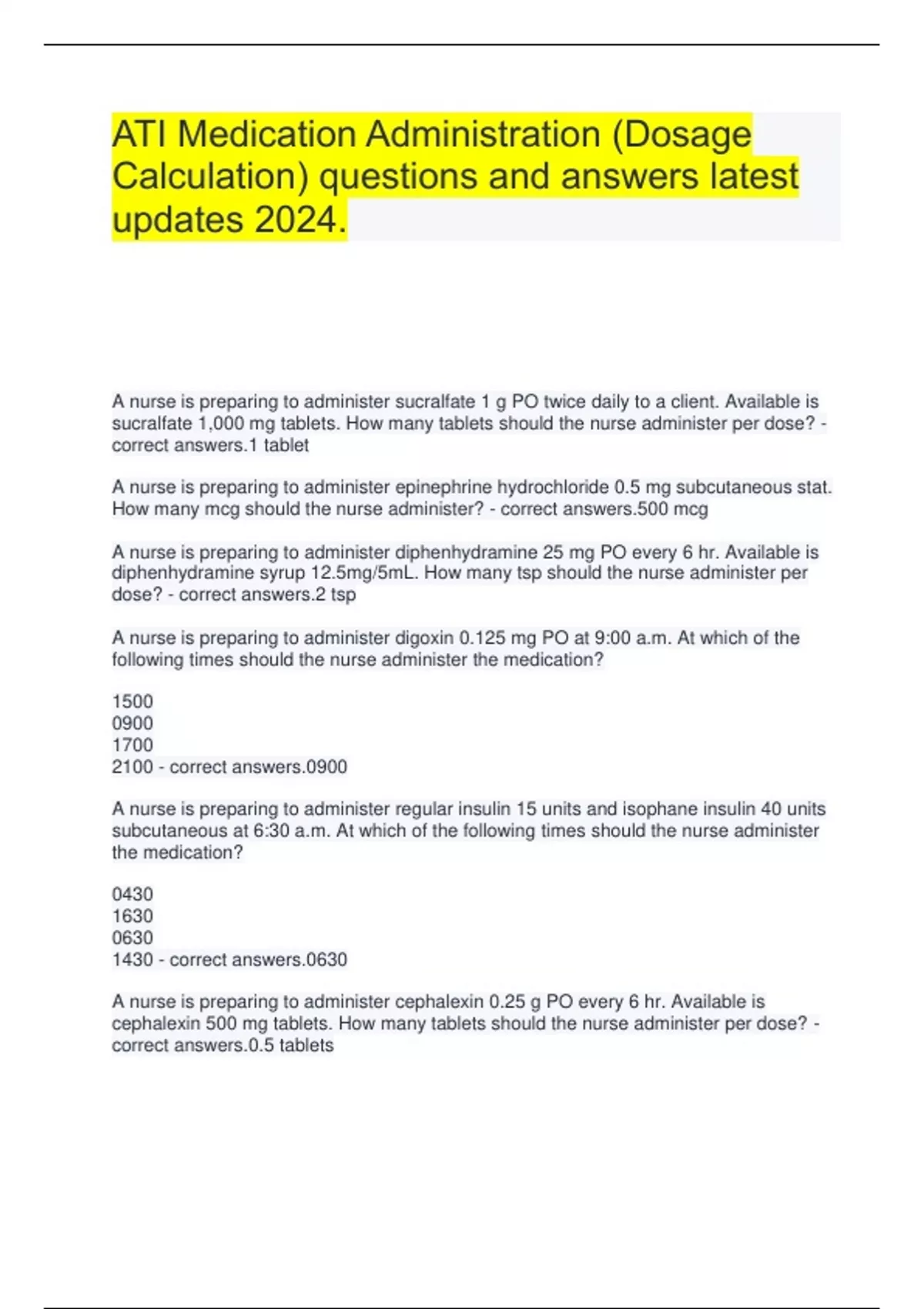 ATI Medication Administration (Dosage Calculation) questions and answers latest updates 2024.

A nurse is preparing to administer sucralfate 1 g PO twice daily to a client. Available is sucralfate 1,000 mg tablets. How many tablets should the nurse administer per dose? - correct answers.1 tablet

A nurse is preparing to administer epinephrine hydrochloride 0.5 mg subcutaneous stat. How many mcg should the nurse administer? - correct answers.500 mcg

A nurse is preparing to administer diphenhydramine 25 mg PO every 6 hr. Available is diphenhydramine syrup 12.5mg/5mL. How many tsp should the nurse administer per dose? - correct answers.2 tsp

A nurse is preparing to administer digoxin 0.125 mg PO at 9:00 a.m. At which of the following times should the nurse administer the medication?

1500
0900
1700
2100 - correct answers.0900

A nurse is preparing to administer regular insulin 15 units and isophane insulin 40 units subcutaneous at 6:30 a.m. At which of the following times should the nurse administer the medication?

0430
1630
0630
1430 - correct answers.0630

A nurse is preparing to administer cephalexin 0.25 g PO every 6 hr. Available is cephalexin 500 mg tablets. How many tablets should the nurse administer per dose? - correct answers.0.5 tablets